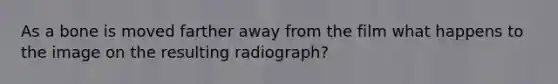 As a bone is moved farther away from the film what happens to the image on the resulting radiograph?